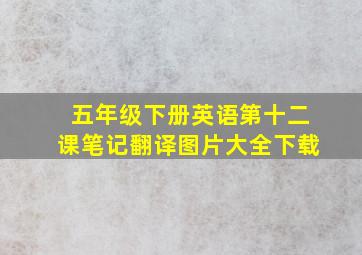 五年级下册英语第十二课笔记翻译图片大全下载